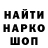 НАЙТИ
НАРКО
ШОП